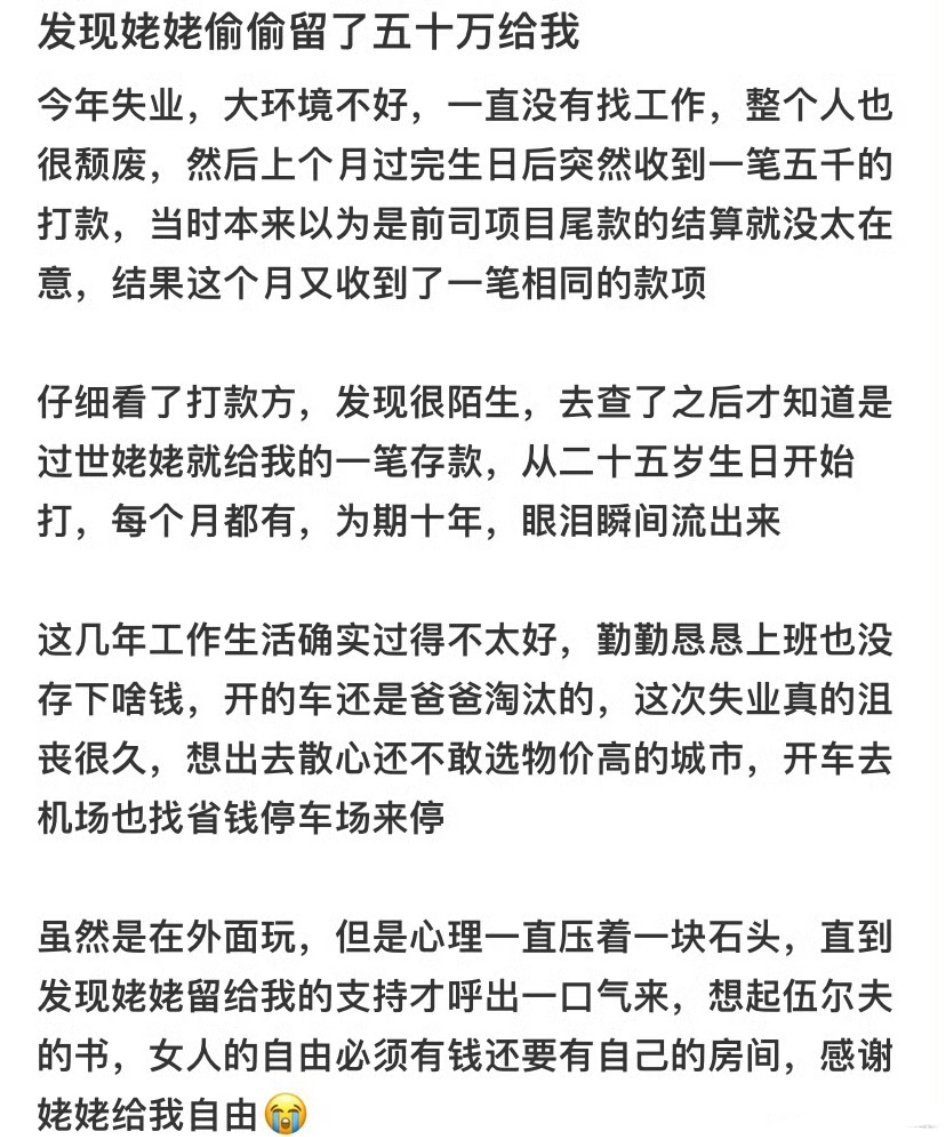 发现姥姥偷偷留了五十万给我

今年失业，大环境不好，一直没有找工作，整个人也很颓废，然后上个月过完生日后突然收到一笔五千的打款，当时本来以为是前司项目尾款的结算就没太在意，结果这个月又收到了一笔相同的款项

仔细看了打款方，发现很陌生，去查了之后才知道是过世姥姥就给我的一笔存款，从二十五岁生日开始打，每个月都有，为期十年，眼泪瞬间流出来

这几年工作生活确实过得不太好，勤勤恳恳上班也没存下啥钱，开的车还是爸爸淘汰的，这次失业真的沮丧很久，想出去散心还不敢选物价高的城市，开车去机场也找省钱停车场来停

虽然是在外面玩，但是心理一直压着一块石头，直到发现姥姥留给我的支持才呼出一口气来，想起伍尔夫的书，女人的自由必须有钱还要有自己的房间，感谢姥姥给我自由😭